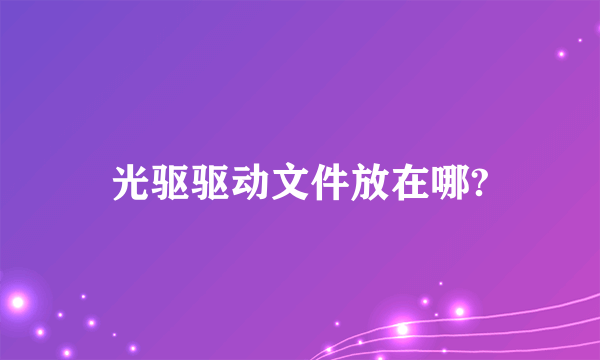 光驱驱动文件放在哪?